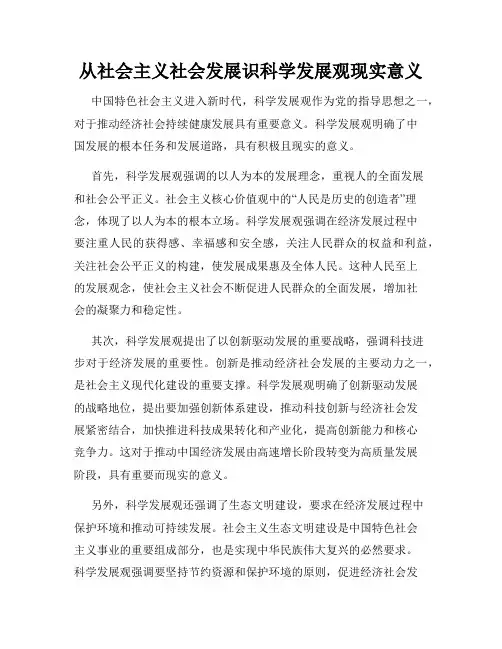 从社会主义社会发展识科学发展观现实意义

中国特色社会主义进入新时代，科学发展观作为党的指导思想之一，对于推动经济社会持续健康发展具有重要意义。科学发展观明确了中国发展的根本任务和发展道路，具有积极且现实的意义。

首先，科学发展观强调的以人为本的发展理念，重视人的全面发展和社会公平正义。社会主义核心价值观中的“人民是历史的创造者”理念，体现了以人为本的根本立场。科学发展观强调在经济发展过程中要注重人民的获得感、幸福感和安全感，关注人民群众的权益和利益，关注社会公平正义的构建，使发展成果惠及全体人民。这种人民至上的发展观念，使社会主义社会不断促进人民群众的全面发展，增加社会的凝聚力和稳定性。

其次，科学发展观提出了以创新驱动发展的重要战略，强调科技进步对于经济发展的重要性。创新是推动经济社会发展的主要动力之一，是社会主义现代化建设的重要支撑。科学发展观明确了创新驱动发展的战略地位，提出要加强创新体系建设，推动科技创新与经济社会发展紧密结合，加快推进科技成果转化和产业化，提高创新能力和核心竞争力。这对于推动中国经济发展由高速增长阶段转变为高质量发展阶段，具有重要而现实的意义。

另外，科学发展观还强调了生态文明建设，要求在经济发展过程中保护环境和推动可持续发展。社会主义生态文明建设是中国特色社会主义事业的重要组成部分，也是实现中华民族伟大复兴的必然要求。科学发展观强调要坚持节约资源和保护环境的原则，促进经济社会发